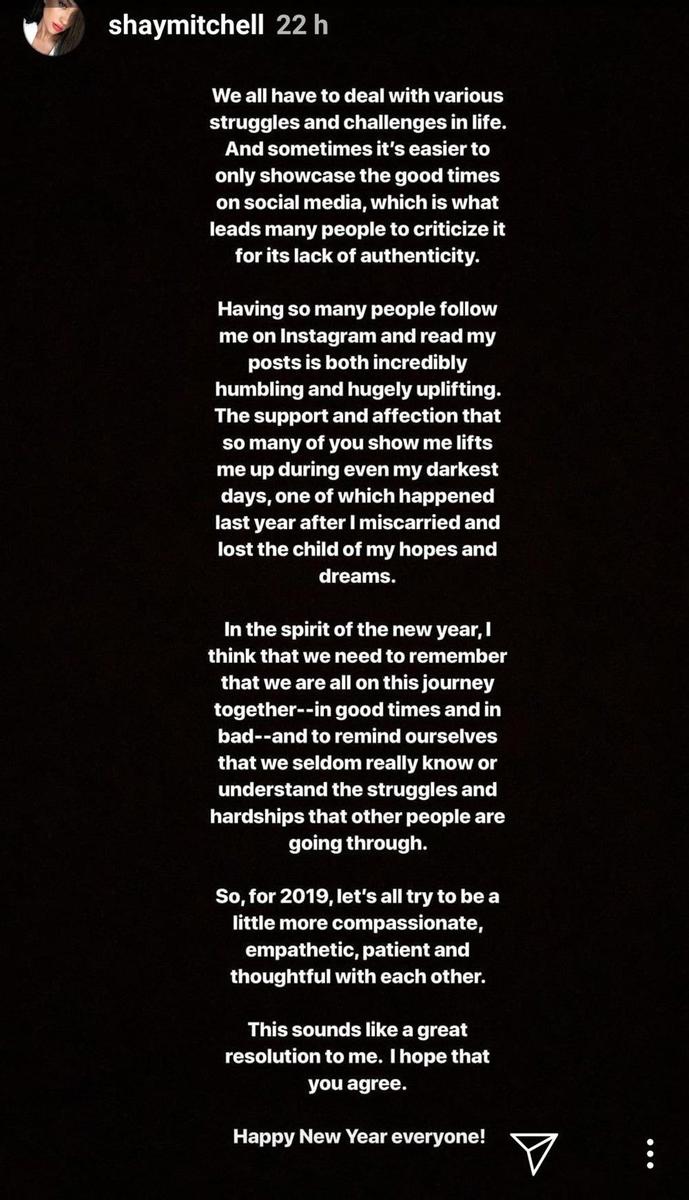 shaymitchell 22 h

We all have to deal with various struggles and challenges in life. And sometimes it's easier to only showcase the good times on social media, which is what leads many people to criticize it for its lack of authenticity.

Having so many people follow me on Instagram and read my posts is both incredibly humbling and hugely uplifting. The support and affection that so many of you show me lifts me up during even my darkest days, one of which happened last year after I miscarried and lost the child of my hopes and dreams.

In the spirit of the new year, I think that we need to remember that we are all on this journey together--in good times and in bad--and to remind ourselves that we seldom really know or understand the struggles and hardships that other people are going through.

So, for 2019, let's all try to be a little more compassionate, empathetic, patient and thoughtful with each other.

This sounds like a great resolution to me. I hope that you agree.

Happy New Year everyone!